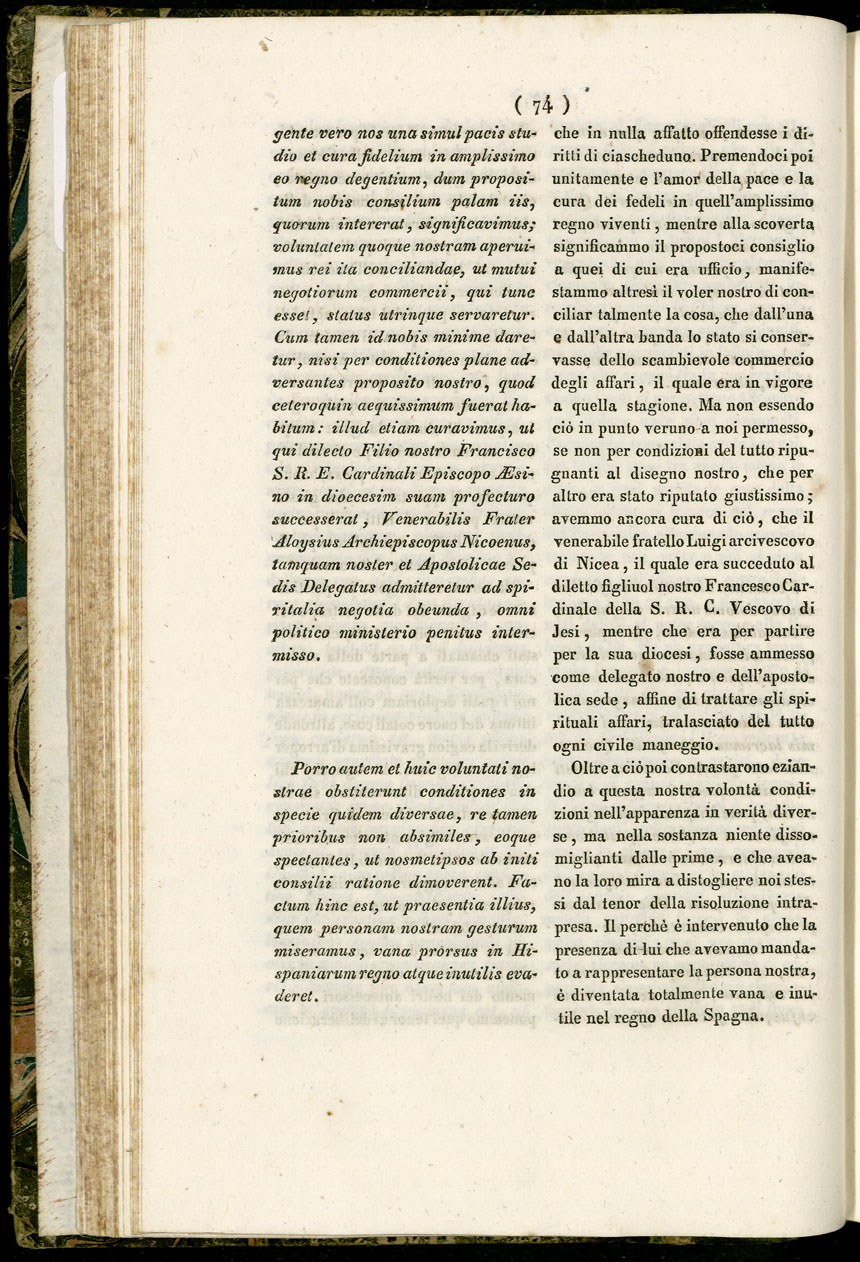 ( 74 )

gente vero nos una simul pacis studio et cura fidelium in amplissimo eo regno degentium, dum propositum nobis consilium palam iis, quorum intererat, significavimus; voluntatem quoque nostram aperuimus rei ita conciliandae, ut mutui negotiorum commercii, qui tunc esset, status utrinque servaretur. Cum tamen id nobis minime daretur, nisi per conditiones plane adversantes proposito nostro, quod ceteroquin aequissimum fuerat habitum: illud etiam curavimus, ut qui dilecto Filio nostro Francisco S. R. E. Cardinali Episcopo Æsino in dioecesim suam profecturo successerat, Venerabilis Frater Aloysius Archiepiscopus Nicoenus, tamquam noster et Apostolicae Sedis Delegatus admitteretur ad spiritalia negotia obeunda, omni politico ministerio penitus intermisso.

Porro autem et huic voluntati nostrae obstiterunt conditiones in specie quidem diversae, re tamen prioribus non absimiles, eoque spectantes, ut nosmetipsos ab initi consilii ratione dimoverent. Factum hinc est, ut praesentia illius, quem personam nostram gesturum miseramus, vana prorsus in Hispaniarum regno atque inutilis evaderet.

che in nulla affatto offendesse i diritti di ciascheduno. Premendoci poi unitamente e l'amor della pace e la cura dei fedeli in quell'amplissimo regno viventi, mentre alla scoverta significammo il propostoci consiglio a quei di cui era ufficio, manifestammo altresì il voler nostro di conciliar talmente la cosa, che dall'una e dall'altra banda lo stato si conservasse dello scambievole commercio degli affari, il quale era in vigore a quella stagione. Ma non essendo ciò in punto veruno a noi permesso, se non per condizioni del tutto ripugnanti al disegno nostro, che per altro era stato riputato giustissimo; avemmo ancora cura di ciò, che il venerabile fratello Luigi arcivescovo di Nicea, il quale era succeduto al diletto figliuol nostro Francesco Cardinale della S. R. C. Vescovo di Jesi, mentre che era per partire per la sua diocesi, fosse ammesso come delegato nostro e dell'apostolica sede, affine di trattare gli spirituali affari, tralasciato del tutto ogni civile maneggio.

Oltre a ciò poi contrastarono eziandio a questa nostra volontà condizioni nell'apparenza in verità diverse, ma nella sostanza niente dissomiglianti dalle prime, e che aveano la loro mira a distogliere noi stessi dal tenor della risoluzione intrapresa. Il perchè è intervenuto che la presenza di lui che avevamo mandato a rappresentare la persona nostra, è diventata totalmente vana e inutile nel regno della Spagna.